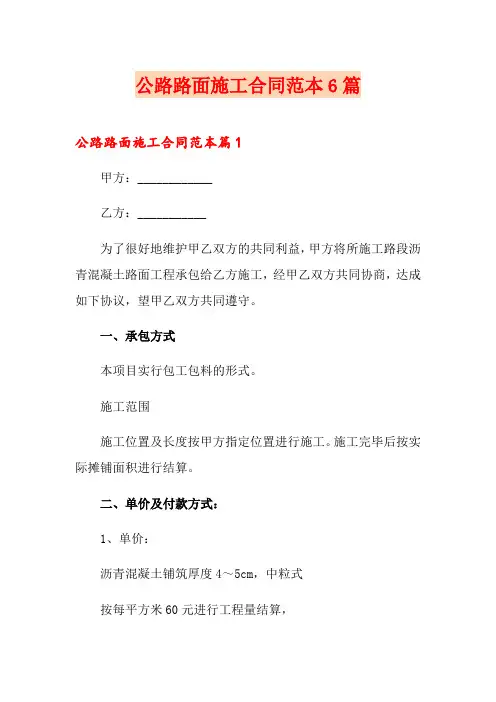 公路路面施工合同范本6篇

公路路面施工合同范本篇1

甲方：____________

乙方：___________

为了很好地维护甲乙双方的共同利益，甲方将所施工路段沥青混凝土路面工程承包给乙方施工，经甲乙双方共同协商，达成如下协议，望甲乙双方共同遵守。

一、承包方式

本项目实行包工包料的形式。

施工范围

施工位置及长度按甲方指定位置进行施工。施工完毕后按实际摊铺面积进行结算。

二、单价及付款方式：

1、单价：

沥青混凝土铺筑厚度4～5cm，中粒式

按每平方米60元进行工程量结算，